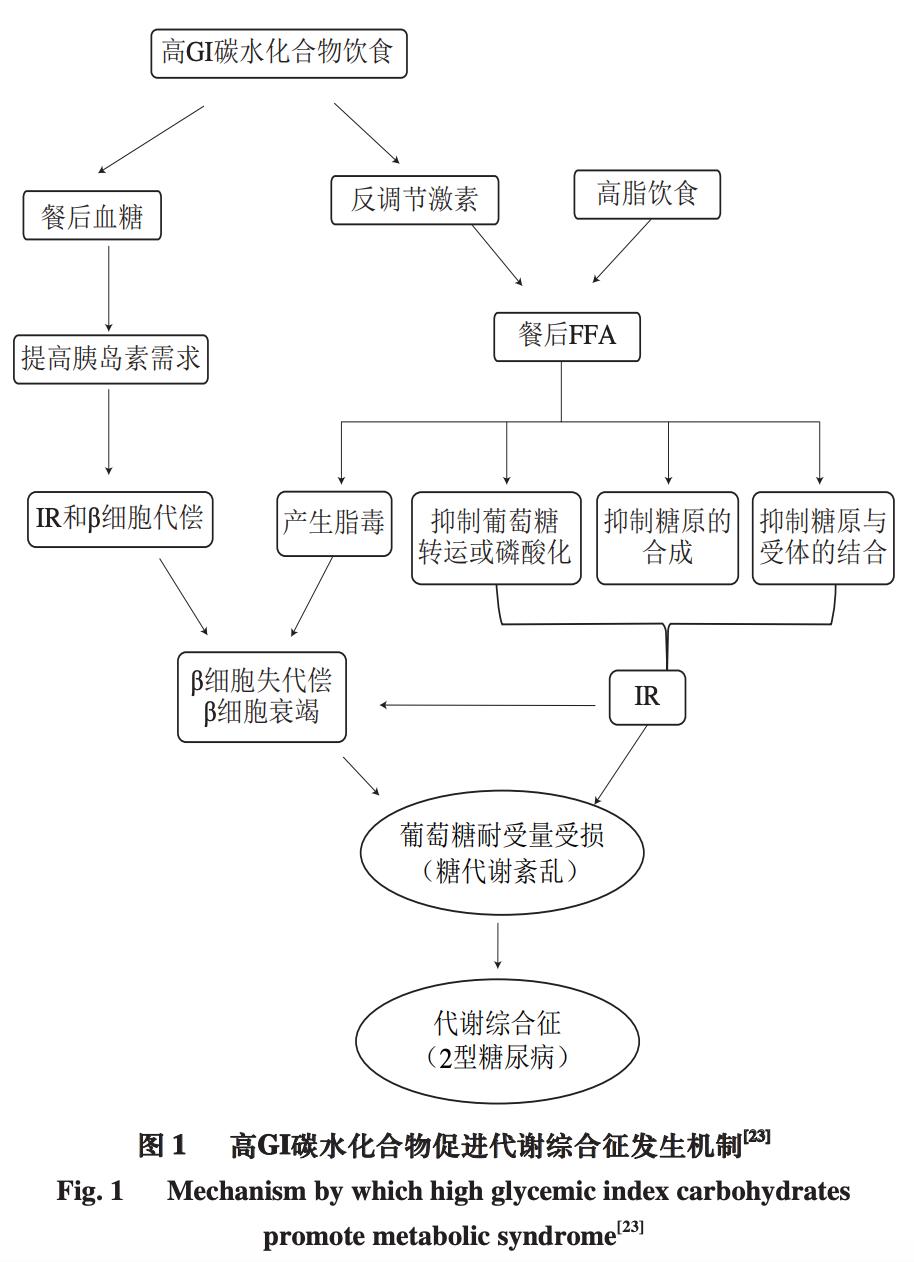 高GI碳水化合物饮食

餐后血糖

反调节激素

高脂饮食

提高胰岛素需求

餐后FFA

IR和β细胞代偿

产生脂毒

抑制葡萄糖转运或磷酸化

抑制糖原的合成

抑制糖原与受体的结合

β细胞失代偿
β细胞衰竭

IR

葡萄糖耐受量受损
（糖代谢紊乱）

代谢综合征
（2型糖尿病）

图 1　高GI碳水化合物促进代谢综合征发生机制$^{[23]}$

Fig. 1　Mechanism by which high glycemic index carbohydrates promote metabolic syndrome$^{[23]}$